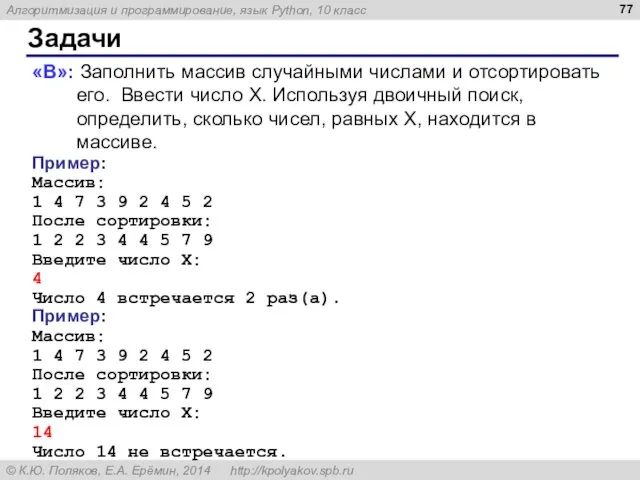 Алгоритмизация и программирование, язык Python, 10 класс

77

Задачи

«B»: Заполнить массив случайными числами и отсортировать его. Ввести число X. Используя двоичный поиск, определить, сколько чисел, равных X, находится в массиве.

Пример:
Массив:
1 4 7 3 9 2 4 5 2
После сортировки:
1 2 2 3 4 4 5 7 9
Введите число X:
4
Число 4 встречается 2 раз(а).

Пример:
Массив:
1 4 7 3 9 2 4 5 2
После сортировки:
1 2 2 3 4 4 5 7 9
Введите число X:
14
Число 14 не встречается.

© К.Ю. Поляков, Е.А. Ерёмин, 2014 http://kpolyakov.spb.ru